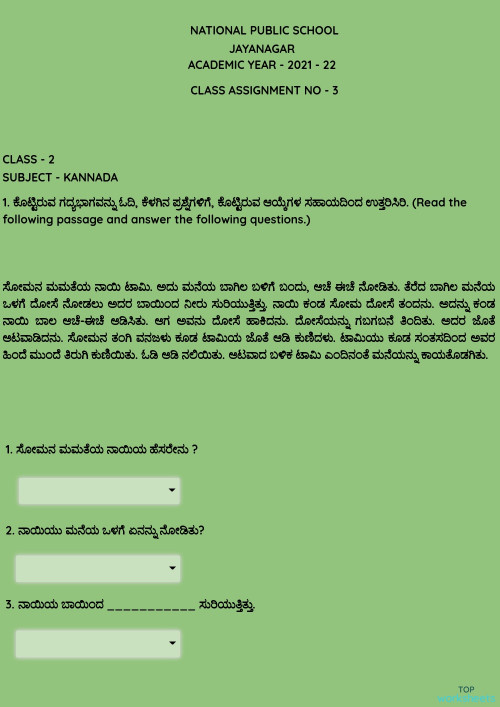 NATIONAL PUBLIC SCHOOL
JAYANAGAR
ACADEMIC YEAR - 2021 - 22

CLASS ASSIGNMENT NO - 3

CLASS - 2
SUBJECT - KANNADA

1. ಕೊಟ್ಟಿರುವ ಗದ್ಯಭಾಗವನ್ನು ಓದಿ, ಕೆಳಗಿನ ಪ್ರಶ್ನೆಗಳಿಗೆ, ಕೊಟ್ಟಿರುವ ಆಯ್ಕೆಗಳ ಸಹಾಯದಿಂದ ಉತ್ತರಿಸಿರಿ. (Read the following passage and answer the following questions.)

ಸೋಮನ ಮಮತೆಯ ನಾಯಿ ಟಾಮಿ. ಅದು ಮನೆಯ ಬಾಗಿಲ ಬಳಿಗೆ ಬಂದು, ಆಚೆ ಈಚೆ ನೋಡಿತು. ತೆರೆದ ಬಾಗಿಲ ಮನೆಯ ಒಳಗೆ ದೋಸೆ ನೋಡಲು ಅದರ ಬಾಯಿಂದ ನೀರು ಸುರಿಯುತ್ತಿತ್ತು. ನಾಯಿ ಕಂಡ ಸೋಮ ದೋಸೆ ತಂದನು. ಅದನ್ನು ಕಂಡ ನಾಯಿ ಬಾಲ ಆಚೆ-ಈಚೆ ಆಡಿಸಿತು. ಆಗ ಅವನು ದೋಸೆ ಹಾಕಿದನು. ದೋಸೆಯನ್ನು ಗಬಗಬನೆ ತಿಂದಿತು. ಅದರ ಜೊತೆ ಆಟವಾಡಿದನು. ಸೋಮನ ತಂಗಿ ವನಜಳು ಕೂಡ ಟಾಮಿಯ ಜೊತೆ ಆಡಿ ಕುಣಿದಳು. ಟಾಮಿಯು ಕೂಡ ಸಂತಸದಿಂದ ಅವರ ಹಿಂದೆ ಮುಂದೆ ತಿರುಗಿ ಕುಣಿಯಿತು. ಓಡಿ ಆಡಿ ನಲಿಯಿತು. ಆಟವಾದ ಬಳಿಕ ಟಾಮಿ ಎಂದಿನಂತೆ ಮನೆಯನ್ನು ಕಾಯತೊಡಗಿತು.

1. ಸೋಮನ ಮಮತೆಯ ನಾಯಿಯ ಹೆಸರೇನು ?

2. ನಾಯಿಯು ಮನೆಯ ಒಳಗೆ ಏನನ್ನು ನೋಡಿತು?

3. ನಾಯಿಯ ಬಾಯಿಂದ ___________ ಸುರಿಯುತ್ತಿತ್ತು.

TOP worksheets